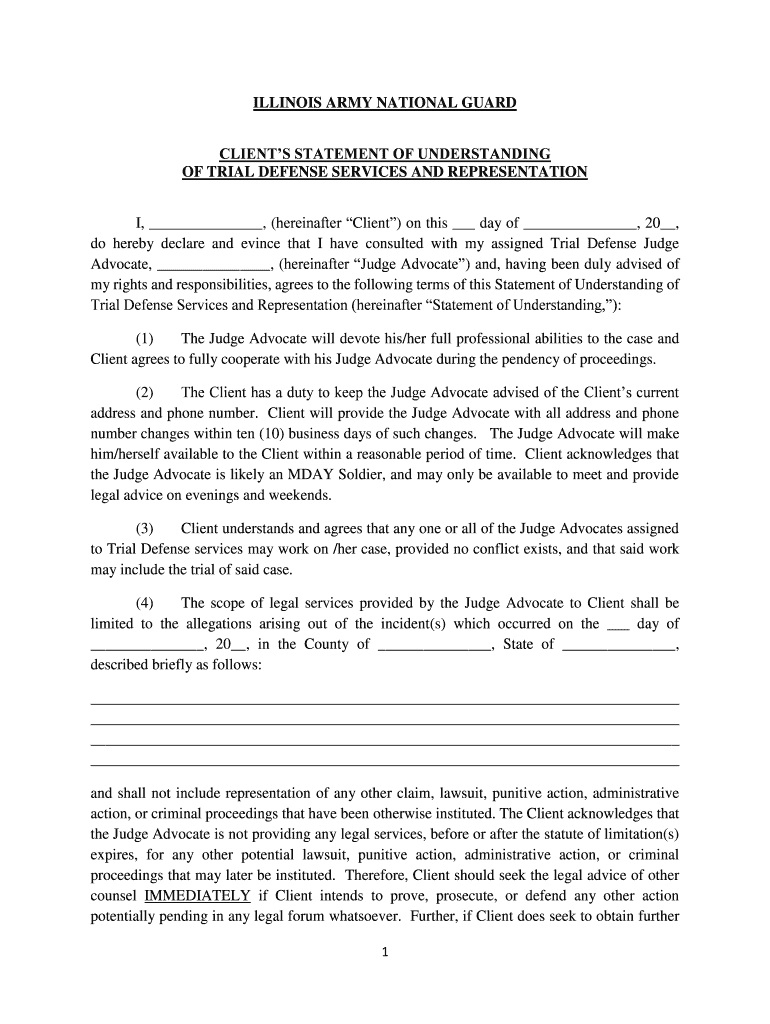 ILLINOIS ARMY NATIONAL GUARD

CLIENT'S STATEMENT OF UNDERSTANDING
OF TRIAL DEFENSE SERVICES AND REPRESENTATION

I, _______________, (hereinafter "Client") on this ___ day of _______________, 20__, do hereby declare and evince that I have consulted with my assigned Trial Defense Judge Advocate, _______________, (hereinafter "Judge Advocate") and, having been duly advised of my rights and responsibilities, agrees to the following terms of this Statement of Understanding of Trial Defense Services and Representation (hereinafter "Statement of Understanding,"):

(1) The Judge Advocate will devote his/her full professional abilities to the case and Client agrees to fully cooperate with his Judge Advocate during the pendency of proceedings.

(2) The Client has a duty to keep the Judge Advocate advised of the Client's current address and phone number. Client will provide the Judge Advocate with all address and phone number changes within ten (10) business days of such changes. The Judge Advocate will make him/herself available to the Client within a reasonable period of time. Client acknowledges that the Judge Advocate is likely an MDAY Soldier, and may only be available to meet and provide legal advice on evenings and weekends.

(3) Client understands and agrees that any one or all of the Judge Advocates assigned to Trial Defense services may work on /her case, provided no conflict exists, and that said work may include the trial of said case.

(4) The scope of legal services provided by the Judge Advocate to Client shall be limited to the allegations arising out of the incident(s) which occurred on the ___ day of _______________, 20__, in the County of _______________, State of _______________, described briefly as follows:

and shall not include representation of any other claim, lawsuit, punitive action, administrative action, or criminal proceedings that have been otherwise instituted. The Client acknowledges that the Judge Advocate is not providing any legal services, before or after the statute of limitation(s) expires, for any other potential lawsuit, punitive action, administrative action, or criminal proceedings that may later be instituted. Therefore, Client should seek the legal advice of other counsel IMMEDIATELY if Client intends to prove, prosecute, or defend any other action potentially pending in any legal forum whatsoever. Further, if Client does seek to obtain further

1